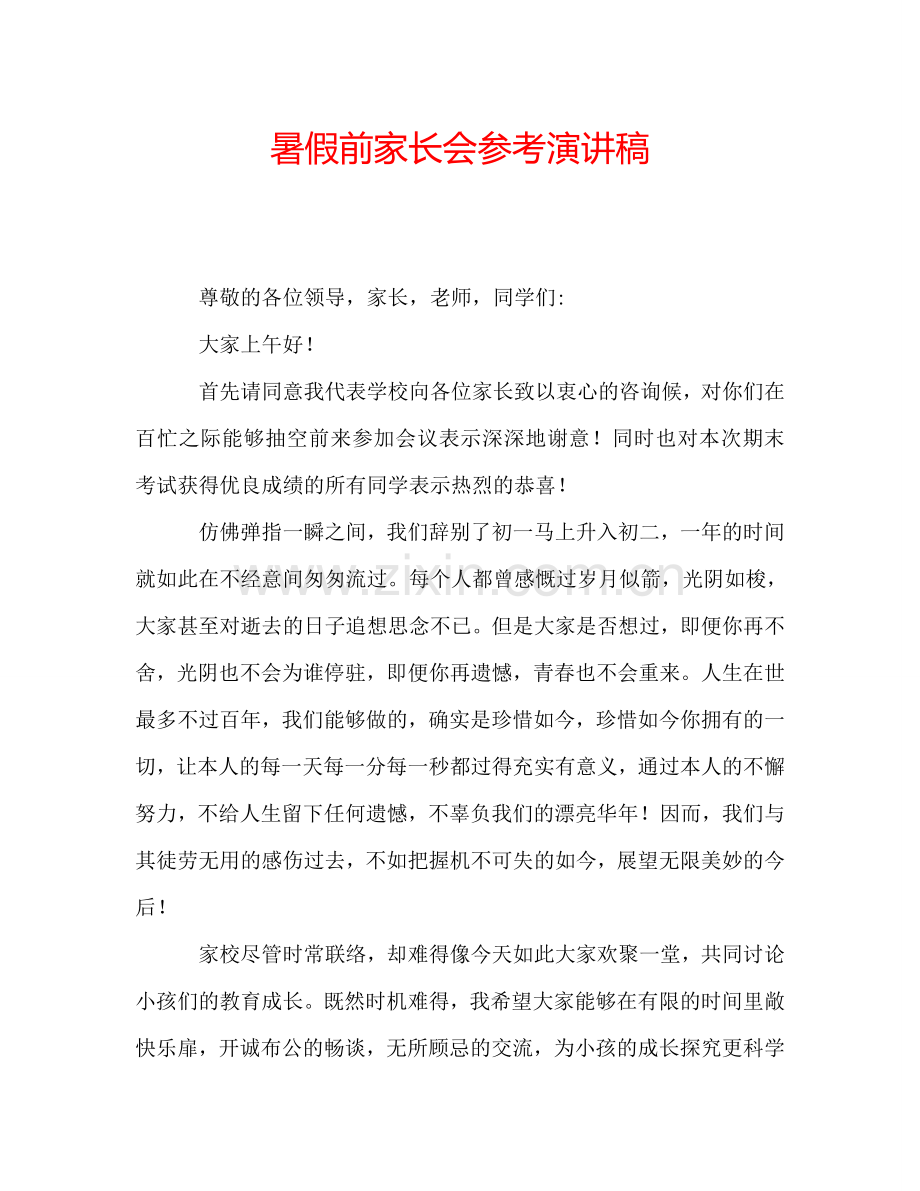 暑假前家长会参考演讲稿

尊敬的各位领导，家长，老师，同学们:

大家上午好！

首先请同意我代表学校向各位家长致以衷心的咨询候，对你们在百忙之际能够抽空前来参加会议表示深深地谢意！同时也对本次期末考试获得优良成绩的所有同学表示热烈的恭喜！

仿佛弹指一瞬之间，我们辞别了初一马上升入初二，一年的时间就如此在不经意间匆匆流过。每个人都曾感慨过岁月似箭，光阴如梭，大家甚至对逝去的日子追想思念不已。但是大家是否想过，即便你再不舍，光阴也不会为谁停驻，即便你再遗憾，青春也不会重来。人生在世最多不过百年，我们能够做的，确实是珍惜如今，珍惜如今你拥有的一切，让本人的每一天每一分每一秒都过得充实有意义，通过本人的不懈努力，不给人生留下任何遗憾，不辜负我们的漂亮华年！因而，我们与其徒劳无用的感伤过去，不如把握机不可失的如今，展望无限美妙的今后！

家校尽管时常联络，却难得像今天如此大家欢聚一堂，共同讨论小孩们的教育成长。既然时机难得，我希望大家能够在有限的时间里敞快乐扉，开诚布公的畅谈，无所顾忌的交流，为小孩的成长探究更科学

www.zixin.com.cn